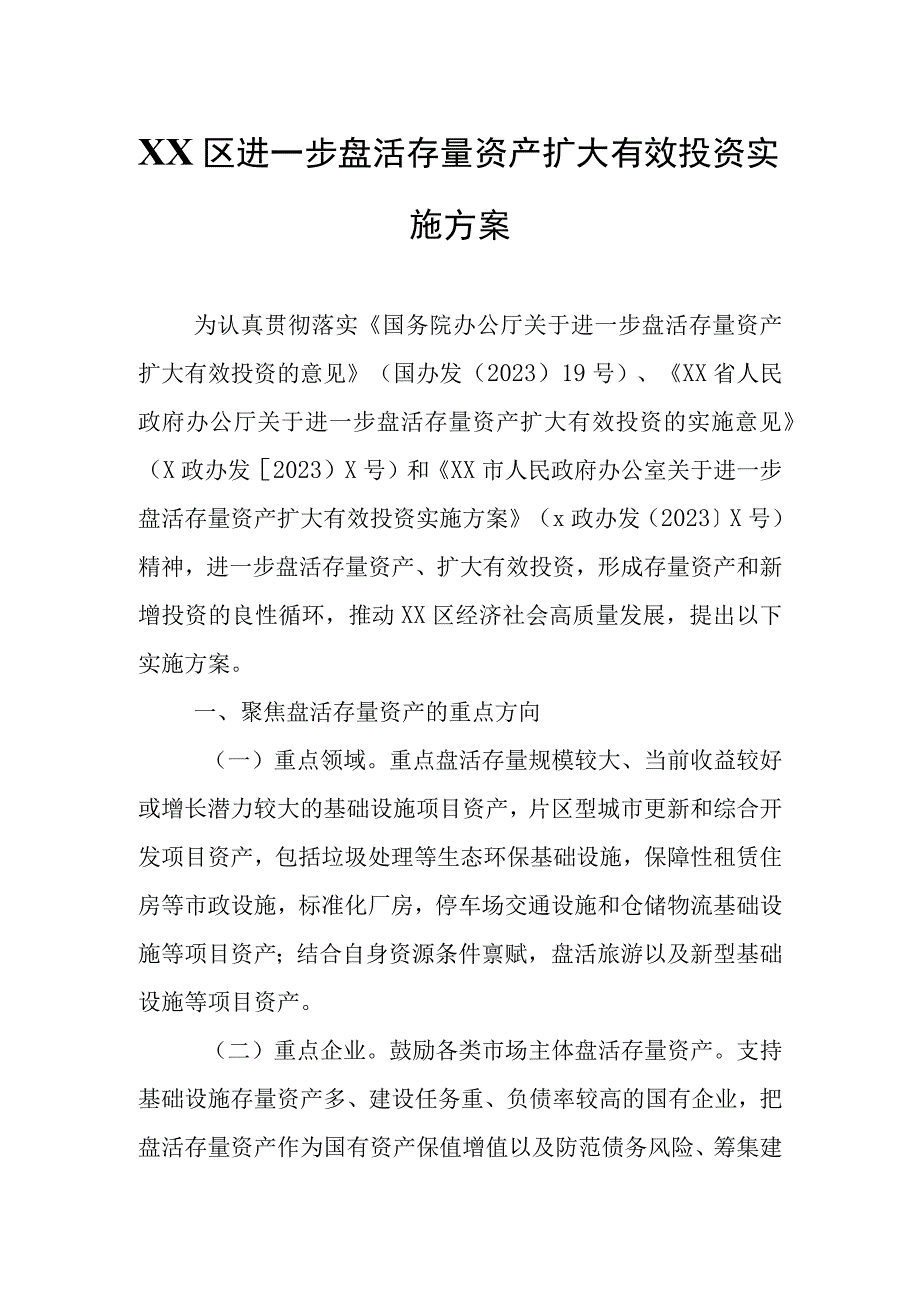 XX区进一步盘活存量资产扩大有效投资实施方案

为认真贯彻落实《国务院办公厅关于进一步盘活存量资产扩大有效投资的意见》（国办发（2023）19号）、《XX省人民政府办公厅关于进一步盘活存量资产扩大有效投资的实施意见》（X政办发［2023）X号）和《XX市人民政府办公室关于进一步盘活存量资产扩大有效投资实施方案》（x政办发（2023〕X号）精神，进一步盘活存量资产、扩大有效投资，形成存量资产和新增投资的良性循环，推动XX区经济社会高质量发展，提出以下实施方案。

一、聚焦盘活存量资产的重点方向

（一）重点领域。重点盘活存量规模较大、当前收益较好或增长潜力较大的基础设施项目资产，片区型城市更新和综合开发项目资产，包括垃圾处理等生态环保基础设施，保障性租赁住房等市政设施，标准化厂房，停车场交通设施和仓储物流基础设施等项目资产；结合自身资源条件禀赋，盘活旅游以及新型基础设施等项目资产。

（二）重点企业。鼓励各类市场主体盘活存量资产。支持基础设施存量资产多、建设任务重、负债率较高的国有企业，把盘活存量资产作为国有资产保值增值以及防范债务风险、筹集建